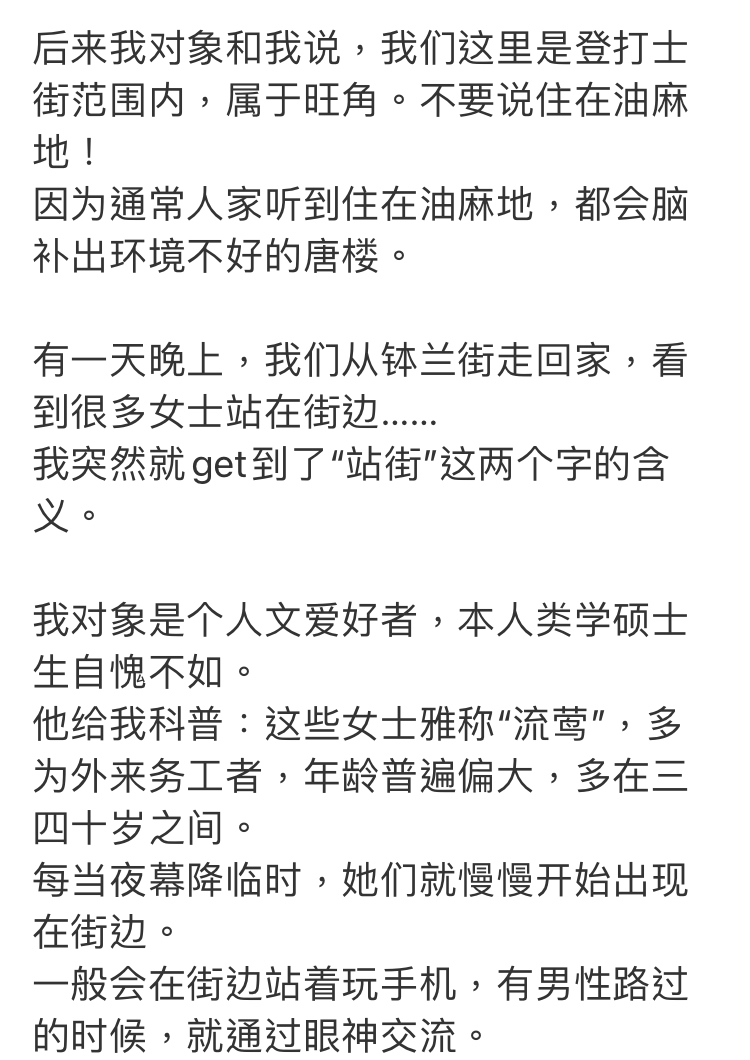 后来我对象和我说，我们这里是登打士街范围内，属于旺角。不要说住在油麻地！
因为通常人家听到住在油麻地，都会脑补出环境不好的唐楼。

有一天晚上，我们从钵兰街走回家，看到很多女士站在街边......
我突然就get到了“站街”这两个字的含义。

我对象是个人文爱好者，本人类学硕士生自愧不如。
他给我科普：这些女士雅称“流莺”，多为外来务工者，年龄普遍偏大，多在三四十岁之间。
每当夜幕降临时，她们就慢慢开始出现在街边。
一般会在街边站着玩手机，有男性路过的时候，就通过眼神交流。